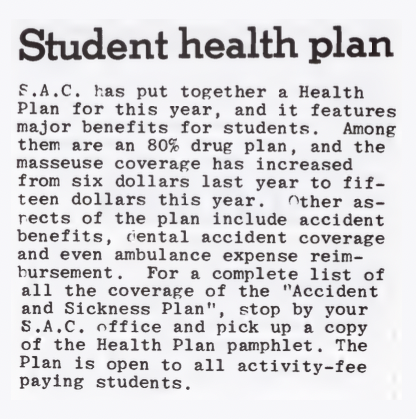 Student health plan

S.A.C. has put together a Health Plan for this year, and it features major benefits for students. Among them are an 80% drug plan, and the masseuse coverage has increased from six dollars last year to fifteen dollars this year. Other aspects of the plan include accident benefits, dental accident coverage and even ambulance expense reimbursement. For a complete list of all the coverage of the "Accident and Sickness Plan", stop by your S.A.C. office and pick up a copy of the Health Plan pamphlet. The Plan is open to all activity-fee paying students.